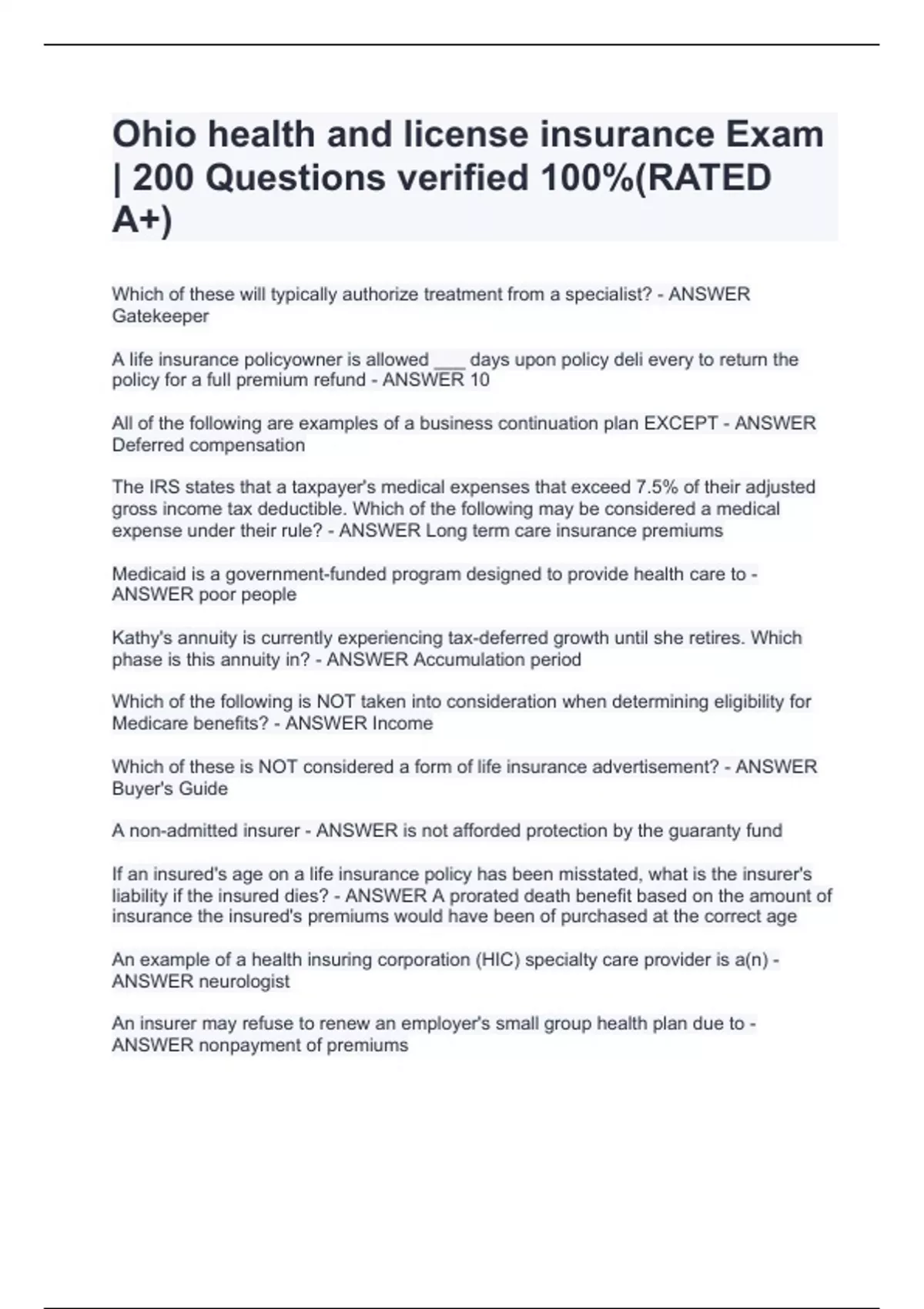 Ohio health and license insurance Exam | 200 Questions verified 100%(RATED A+)

Which of these will typically authorize treatment from a specialist? - ANSWER Gatekeeper

A life insurance policyowner is allowed ___ days upon policy deli every to return the policy for a full premium refund - ANSWER 10

All of the following are examples of a business continuation plan EXCEPT - ANSWER Deferred compensation

The IRS states that a taxpayer's medical expenses that exceed 7.5% of their adjusted gross income tax deductible. Which of the following may be considered a medical expense under their rule? - ANSWER Long term care insurance premiums

Medicaid is a government-funded program designed to provide health care to - ANSWER poor people

Kathy's annuity is currently experiencing tax-deferred growth until she retires. Which phase is this annuity in? - ANSWER Accumulation period

Which of the following is NOT taken into consideration when determining eligibility for Medicare benefits? - ANSWER Income

Which of these is NOT considered a form of life insurance advertisement? - ANSWER Buyer's Guide

A non-admitted insurer - ANSWER is not afforded protection by the guaranty fund

If an insured's age on a life insurance policy has been misstated, what is the insurer's liability if the insured dies? - ANSWER A prorated death benefit based on the amount of insurance the insured's premiums would have been of purchased at the correct age

An example of a health insuring corporation (HIC) specialty care provider is a(n) - ANSWER neurologist

An insurer may refuse to renew an employer's small group health plan due to - ANSWER nonpayment of premiums